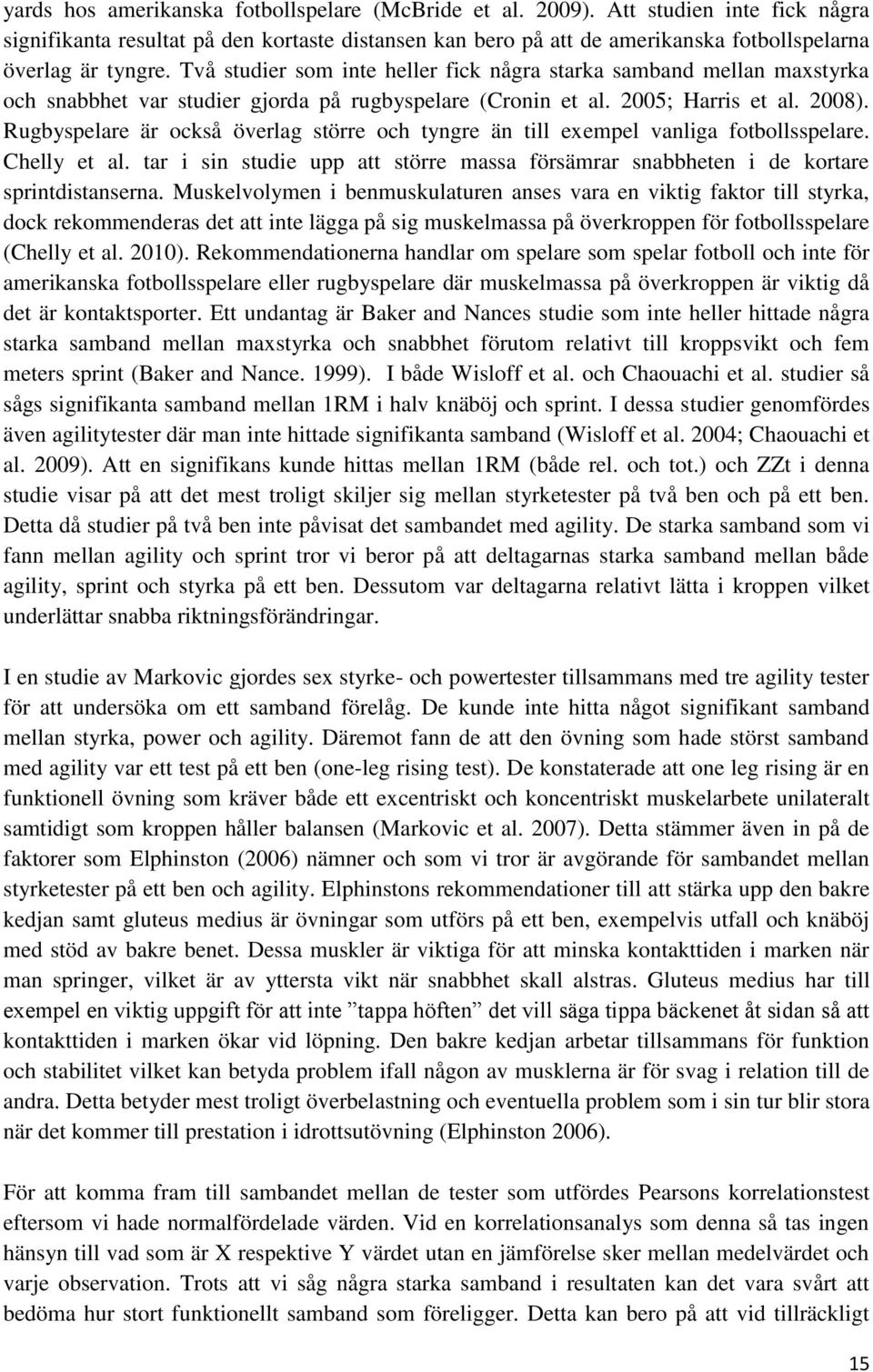 yards hos amerikanska fotbollspelare (McBride et al. 2009). Att studien inte fick några signifikanta resultat på den kortaste distansen kan bero på att de amerikanska fotbollspelarna överlag är tyngre. Två studier som inte heller fick några starka samband mellan maxstyrka och snabbhet var studier gjorda på rugbyspelare (Cronin et al. 2005; Harris et al. 2008). Rugbyspelare är också överlag större och tyngre än till exempel vanliga fotbollsspelare. Chelly et al. tar i sin studie upp att större massa försämrar snabbheten i de kortare sprintdistanserna. Muskelvolymen i benmuskulaturen anses vara en viktig faktor till styrka, dock rekommenderas det att inte lägga på sig muskelmassa på överkroppen för fotbollsspelare (Chelly et al. 2010). Rekommendationerna handlar om spelare som spelar fotboll och inte för amerikanska fotbollsspelare eller rugbyspelare där muskelmassa på överkroppen är viktig då det är kontaktsporter. Ett undantag är Baker and Nances studie som inte heller hittade några starka samband mellan maxstyrka och snabbhet förutom relativt till kroppsvikt och fem meters sprint (Baker and Nance. 1999). I både Wisloff et al. och Chaouachi et al. studier så sågs signifikanta samband mellan 1RM i halv knäböj och sprint. I dessa studier genomfördes även agilitytester där man inte hittade signifikanta samband (Wisloff et al. 2004; Chaouachi et al. 2009). Att en signifikans kunde hittas mellan 1RM (både rel. och tot.) och ZZt i denna studie visar på att det mest troligt skiljer sig mellan styrketester på två ben och på ett ben. Detta då studier på två ben inte påvisat det sambandet med agility. De starka samband som vi fann mellan agility och sprint tror vi beror på att deltagarnas starka samband mellan både agility, sprint och styrka på ett ben. Dessutom var deltagarna relativt lätta i kroppen vilket underlättar snabba riktningsförändringar.

I en studie av Markovic gjordes sex styrke- och powertester tillsammans med tre agility tester för att undersöka om ett samband förelåg. De kunde inte hitta något signifikant samband mellan styrka, power och agility. Däremot fann de att den övning som hade störst samband med agility var ett test på ett ben (one-leg rising test). De konstaterade att one leg rising är en funktionell övning som kräver både ett excentriskt och koncentriskt muskelarbete unilateralt samtidigt som kroppen håller balansen (Markovic et al. 2007). Detta stämmer även in på de faktorer som Elphinston (2006) nämner och som vi tror är avgörande för sambandet mellan styrketester på ett ben och agility. Elphinstons rekommendationer till att stärka upp den bakre kedjan samt gluteus medius är övningar som utförs på ett ben, exempelvis utfall och knäböj med stöd av bakre benet. Dessa muskler är viktiga för att minska kontakttiden i marken när man springer, vilket är av yttersta vikt när snabbhet skall alstras. Gluteus medius har till exempel en viktig uppgift för att inte ”tappa höften” det vill säga tippa bäckenet åt sidan så att kontakttiden i marken ökar vid löpning. Den bakre kedjan arbetar tillsammans för funktion och stabilitet vilket kan betyda problem ifall någon av musklerna är för svag i relation till de andra. Detta betyder mest troligt överbelastning och eventuella problem som i sin tur blir stora när det kommer till prestation i idrottsutövning (Elphinston 2006).

För att komma fram till sambandet mellan de tester som utfördes Pearsons korrelationstest eftersom vi hade normalfördelade värden. Vid en korrelationsanalys som denna så tas ingen hänsyn till vad som är X respektive Y värdet utan en jämförelse sker mellan medelvärdet och varje observation. Trots att vi såg några starka samband i resultaten kan det vara svårt att bedöma hur stort funktionellt samband som föreligger. Detta kan bero på att vid tillräckligt

15